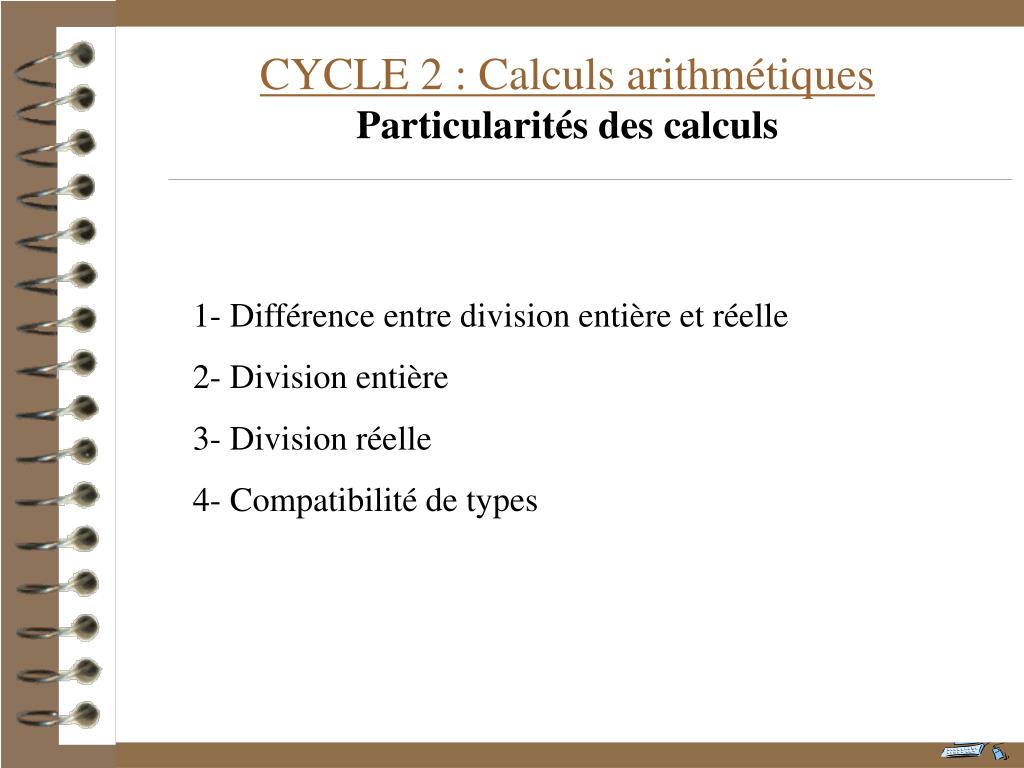 CYCLE 2 : Calculs arithmétiques
Particularités des calculs

1- Différence entre division entière et réelle

2- Division entière

3- Division réelle

4- Compatibilité de types